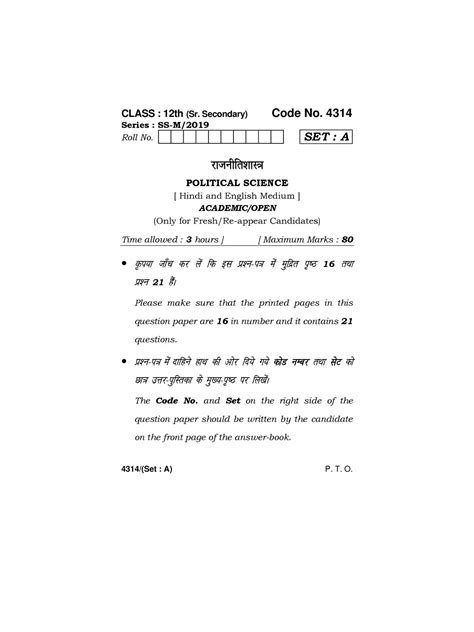 CLASS : 12th (Sr. Secondary) Code No. 4314
Series : SS-M/2019
Roll No. SET : A

राजनीतिशास्त्र

POLITICAL SCIENCE

[ Hindi and English Medium ]

ACADEMIC/OPEN

(Only for Fresh/Re-appear Candidates)

Time allowed : 3 hours ] [ Maximum Marks : 80

• कृपया जाँच कर लें कि इस प्रश्न-पत्र में मुद्रित पृष्ठ 16 तथा प्रश्न 21 हैं।

Please make sure that the printed pages in this question paper are 16 in number and it contains 21 questions.

• प्रश्न-पत्र में दाहिने हाथ की ओर दिये गये कोड नम्बर तथा सेट को छात्र उत्तर-पुस्तिका के मुख्य-पृष्ठ पर लिखें।

The Code No. and Set on the right side of the question paper should be written by the candidate on the front page of the answer-book.

4314/(Set : A) P. T. O.